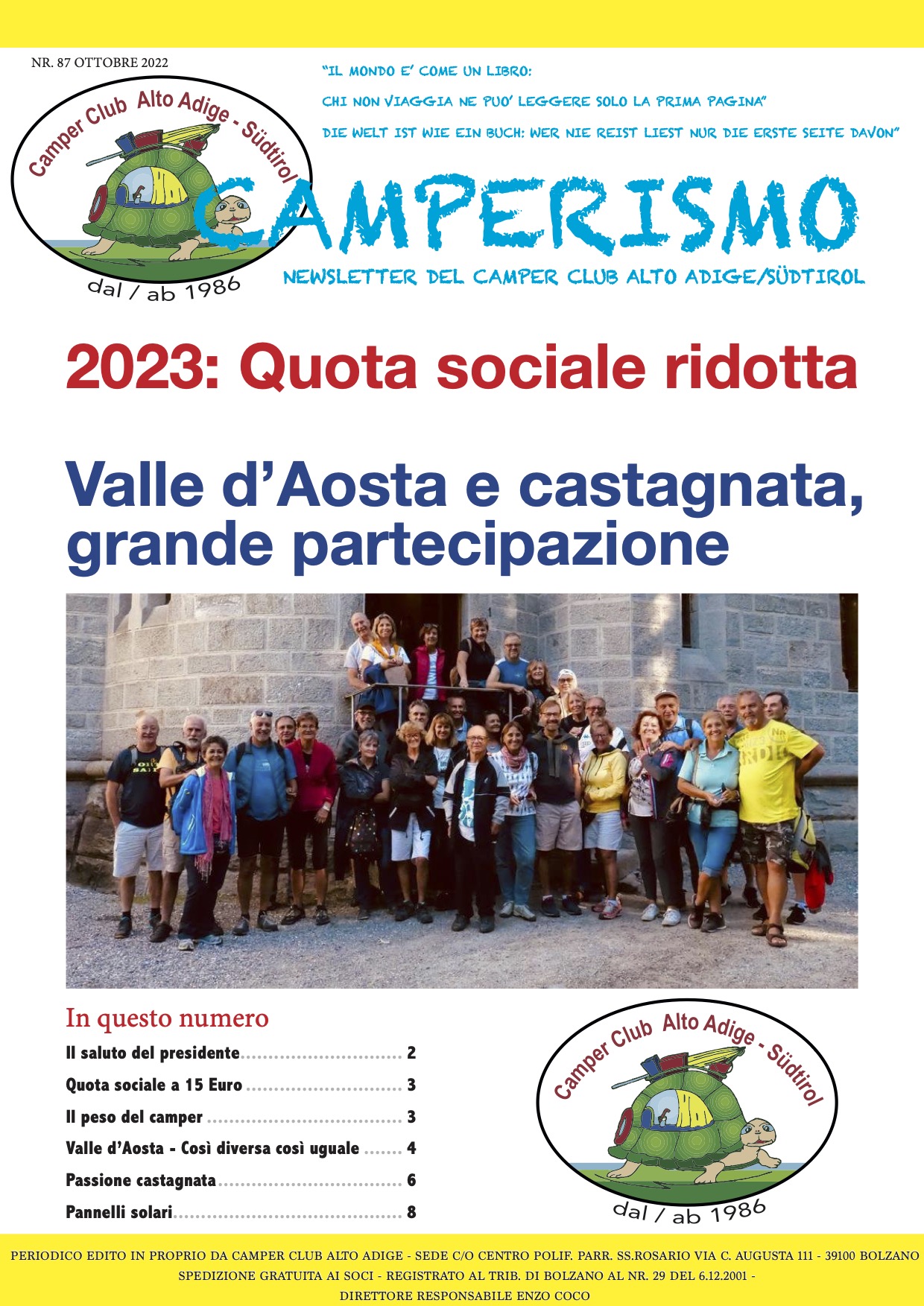 NR. 87 OTTOBRE 2022

Camper Club Alto Adige - Südtirol

dal / ab 1986

"IL MONDO E' COME UN LIBRO:

CHI NON VIAGGIA NE PUO' LEGGERE SOLO LA PRIMA PAGINA"

DIE WELT IST WIE EIN BUCH: WER NIE REIST LIEST NUR DIE ERSTE SEITE DAVON"

CAMPERISMO

NEWSLETTER DEL CAMPER CLUB ALTO ADIGE/SÜDTIROL

2023: Quota sociale ridotta

Valle d'Aosta e castagnata, grande partecipazione

In questo numero

Il saluto del presidente 2

Quota sociale a 15 Euro 3

Il peso del camper 3

Valle d'Aosta - Così diversa così uguale 4

Passione castagnata 6

Pannelli solari 8

Camper Club Alto Adige - Südtirol

dal / ab 1986

PERIODICO EDITO IN PROPRIO DA CAMPER CLUB ALTO ADIGE - SEDE C/O CENTRO POLIF. PARR. SS.ROSARIO VIA C. AUGUSTA 111 - 39100 BOLZANO SPEDIZIONE GRATUITA AI SOCI - REGISTRATO AL TRIB. DI BOLZANO AL NR. 29 DEL 6.12.2001 - DIRETTORE RESPONSABILE ENZO COCO